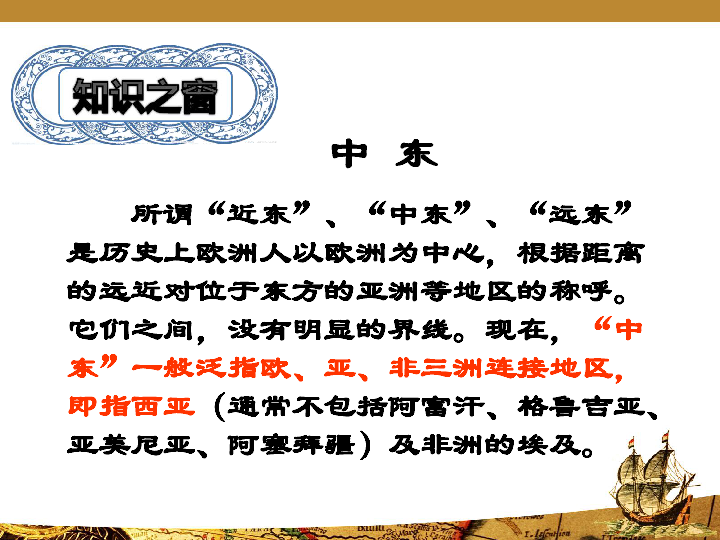 知识之窗

中 东

所谓“近东”、“中东”、“远东”是历史上欧洲人以欧洲为中心，根据距离的远近对位于东方的亚洲等地区的称呼。它们之间，没有明显的界线。现在，“中东”一般泛指欧、亚、非三洲连接地区，即指西亚（通常不包括阿富汗、格鲁吉亚、亚美尼亚、阿塞拜疆）及非洲的埃及。